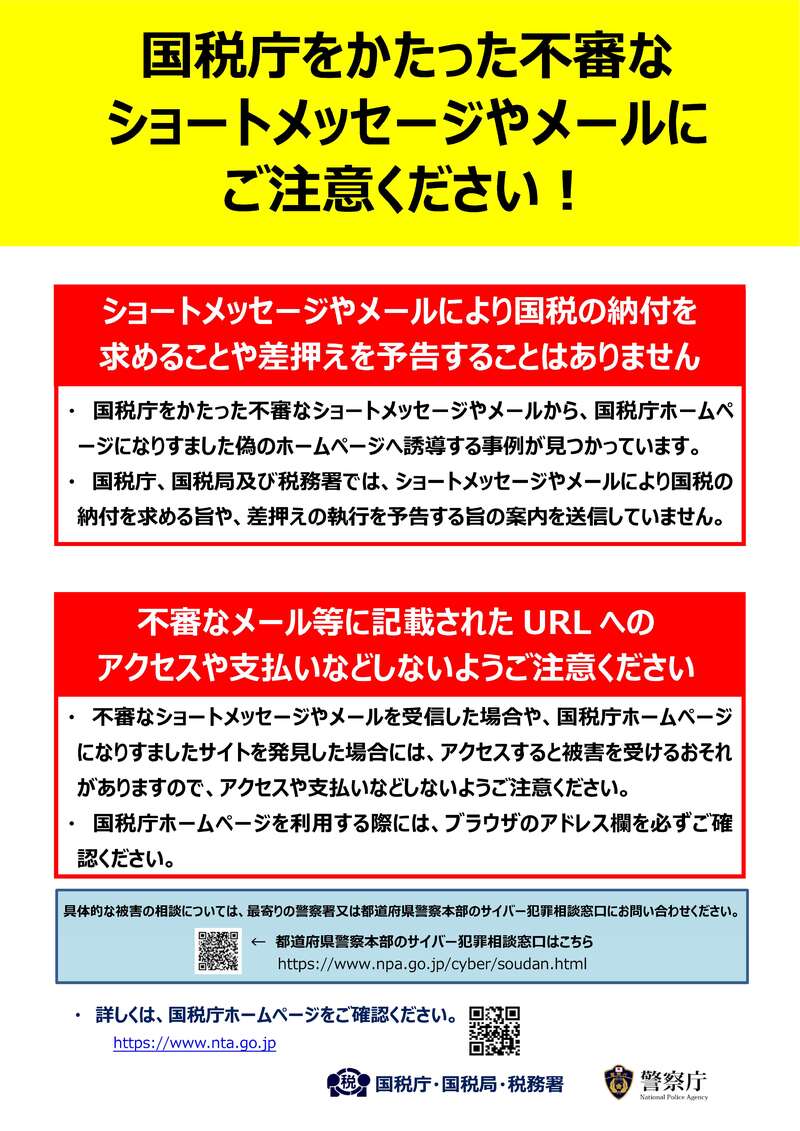 国税庁をかたった不審なショートメッセージやメールにご注意ください！

ショートメッセージやメールにより国税の納付を求めることや差押えを予告することはありません

・ 国税庁をかたった不審なショートメッセージやメールから、国税庁ホームページになりすました偽のホームページへ誘導する事例が見つかっています。
・ 国税庁、国税局及び税務署では、ショートメッセージやメールにより国税の納付を求める旨や、差押えの執行を予告する旨の案内を送信していません。

不審なメール等に記載された URL へのアクセスや支払いなどしないようご注意ください

・ 不審なショートメッセージやメールを受信した場合や、国税庁ホームページになりすましたサイトを発見した場合には、アクセスすると被害を受けるおそれがありますので、アクセスや支払いなどしないようご注意ください。
・ 国税庁ホームページを利用する際には、ブラウザのアドレス欄を必ずご確認ください。

具体的な被害の相談については、最寄りの警察署又は都道府県警察本部のサイバー犯罪相談窓口にお問い合わせください。
← 都道府県警察本部のサイバー犯罪相談窓口はこちら
https://www.npa.go.jp/cyber/soudan.html

・ 詳しくは、国税庁ホームページをご確認ください。
https://www.nta.go.jp

税 国税庁・国税局・税務署
警察庁 National Police Agency